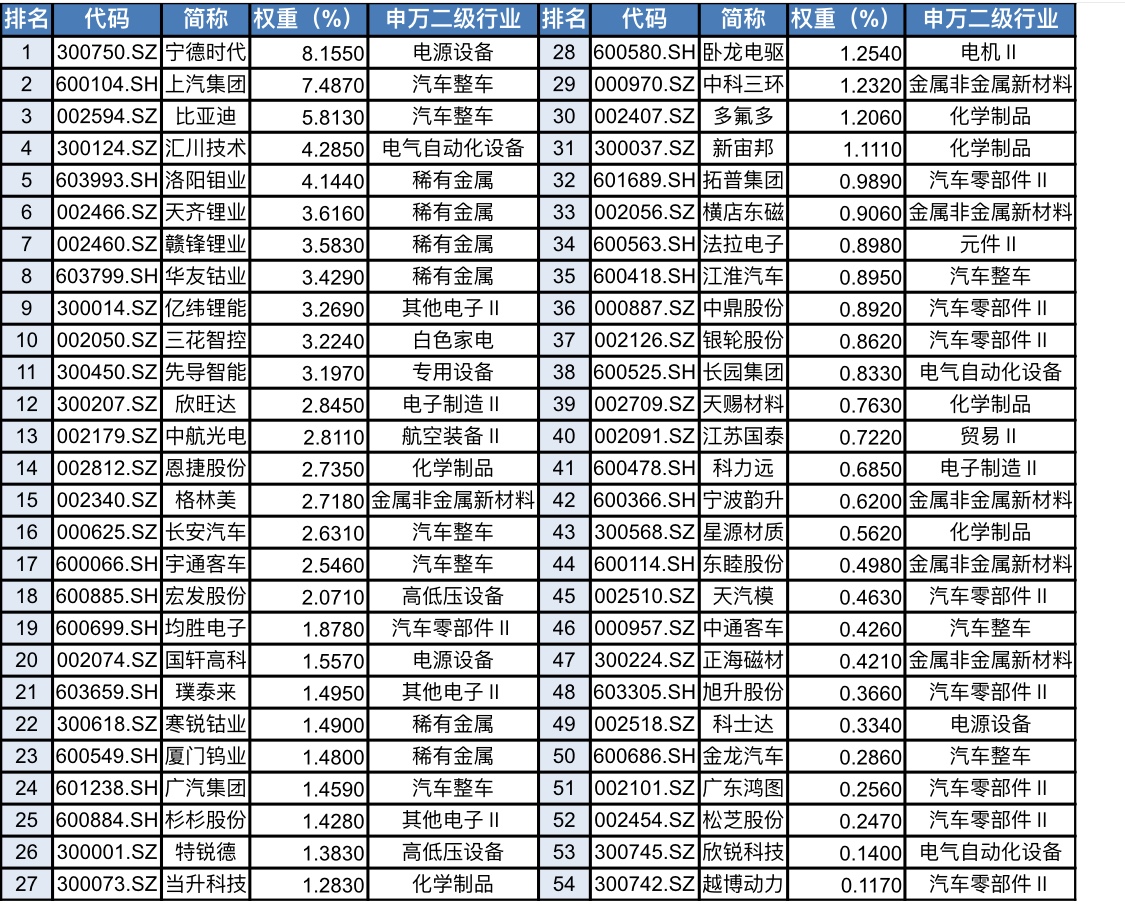 | 排名 | 代码 | 简称 | 权重（%） | 申万二级行业 | 排名 | 代码 | 简称 | 权重（%） | 申万二级行业 |
|---|---|---|---|---|---|---|---|---|---|
| 1 | 300750.SZ | 宁德时代 | 8.1550 | 电源设备 | 28 | 600580.SH | 卧龙电驱 | 1.2540 | 电机 II |
| 2 | 600104.SH | 上汽集团 | 7.4870 | 汽车整车 | 29 | 000970.SZ | 中科三环 | 1.2320 | 金属非金属新材料 |
| 3 | 002594.SZ | 比亚迪 | 5.8130 | 汽车整车 | 30 | 002407.SZ | 多氟多 | 1.2060 | 化学制品 |
| 4 | 300124.SZ | 汇川技术 | 4.2850 | 电气自动化设备 | 31 | 300037.SZ | 新宙邦 | 1.1110 | 化学制品 |
| 5 | 603993.SH | 洛阳钼业 | 4.1440 | 稀有金属 | 32 | 601689.SH | 拓普集团 | 0.9890 | 汽车零部件 II |
| 6 | 002466.SZ | 天齐锂业 | 3.6160 | 稀有金属 | 33 | 002056.SZ | 横店东磁 | 0.9060 | 金属非金属新材料 |
| 7 | 002460.SZ | 赣锋锂业 | 3.5830 | 稀有金属 | 34 | 600563.SH | 法拉电子 | 0.8980 | 元件 II |
| 8 | 603799.SH | 华友钴业 | 3.4290 | 稀有金属 | 35 | 600418.SH | 江淮汽车 | 0.8950 | 汽车整车 |
| 9 | 300014.SZ | 亿纬锂能 | 3.2690 | 其他电子 II | 36 | 000887.SZ | 中鼎股份 | 0.8920 | 汽车零部件 II |
| 10 | 002050.SZ | 三花智控 | 3.2240 | 白色家电 | 37 | 002126.SZ | 银轮股份 | 0.8620 | 汽车零部件 II |
| 11 | 300450.SZ | 先导智能 | 3.1970 | 专用设备 | 38 | 600525.SH | 长园集团 | 0.8330 | 电气自动化设备 |
| 12 | 300207.SZ | 欣旺达 | 2.8450 | 电子制造 II | 39 | 002709.SZ | 天赐材料 | 0.7630 | 化学制品 |
| 13 | 002179.SZ | 中航光电 | 2.8110 | 航空装备 II | 40 | 002091.SZ | 江苏国泰 | 0.7220 | 贸易 II |
| 14 | 002812.SZ | 恩捷股份 | 2.7350 | 化学制品 | 41 | 600478.SH | 科力远 | 0.6850 | 电子制造 II |
| 15 | 002340.SZ | 格林美 | 2.7180 | 金属非金属新材料 | 42 | 600366.SH | 宁波韵升 | 0.6200 | 金属非金属新材料 |
| 16 | 000625.SZ | 长安汽车 | 2.6310 | 汽车整车 | 43 | 300568.SZ | 星源材质 | 0.5620 | 化学制品 |
| 17 | 600066.SH | 宇通客车 | 2.5460 | 汽车整车 | 44 | 600114.SH | 东睦股份 | 0.4980 | 金属非金属新材料 |
| 18 | 600885.SH | 宏发股份 | 2.0710 | 高低压设备 | 45 | 002510.SZ | 天汽模 | 0.4630 | 汽车零部件 II |
| 19 | 600699.SH | 均胜电子 | 1.8780 | 汽车零部件 II | 46 | 000957.SZ | 中通客车 | 0.4260 | 汽车整车 |
| 20 | 002074.SZ | 国轩高科 | 1.5570 | 电源设备 | 47 | 300224.SZ | 正海磁材 | 0.4210 | 金属非金属新材料 |
| 21 | 603659.SH | 璞泰来 | 1.4950 | 其他电子 II | 48 | 603305.SH | 旭升股份 | 0.3660 | 汽车零部件 II |
| 22 | 300618.SZ | 寒锐钴业 | 1.4900 | 稀有金属 | 49 | 002518.SZ | 科士达 | 0.3340 | 电源设备 |
| 23 | 600549.SH | 厦门钨业 | 1.4800 | 稀有金属 | 50 | 600686.SH | 金龙汽车 | 0.2860 | 汽车整车 |
| 24 | 601238.SH | 广汽集团 | 1.4590 | 汽车整车 | 51 | 002101.SZ | 广东鸿图 | 0.2560 | 汽车零部件 II |
| 25 | 600884.SH | 杉杉股份 | 1.4280 | 其他电子 II | 52 | 002454.SZ | 松芝股份 | 0.2470 | 汽车零部件 II |
| 26 | 300001.SZ | 特锐德 | 1.3830 | 高低压设备 | 53 | 300745.SZ | 欣锐科技 | 0.1400 | 电气自动化设备 |
| 27 | 300073.SZ | 当升科技 | 1.2830 | 化学制品 | 54 | 300742.SZ | 越博动力 | 0.1170 | 汽车零部件 II |